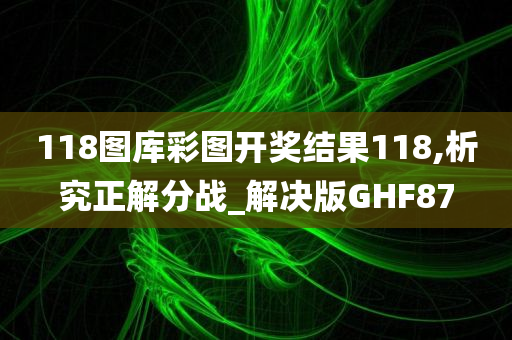 118图库彩图开奖结果118,析究正解分战_解决版GHF87